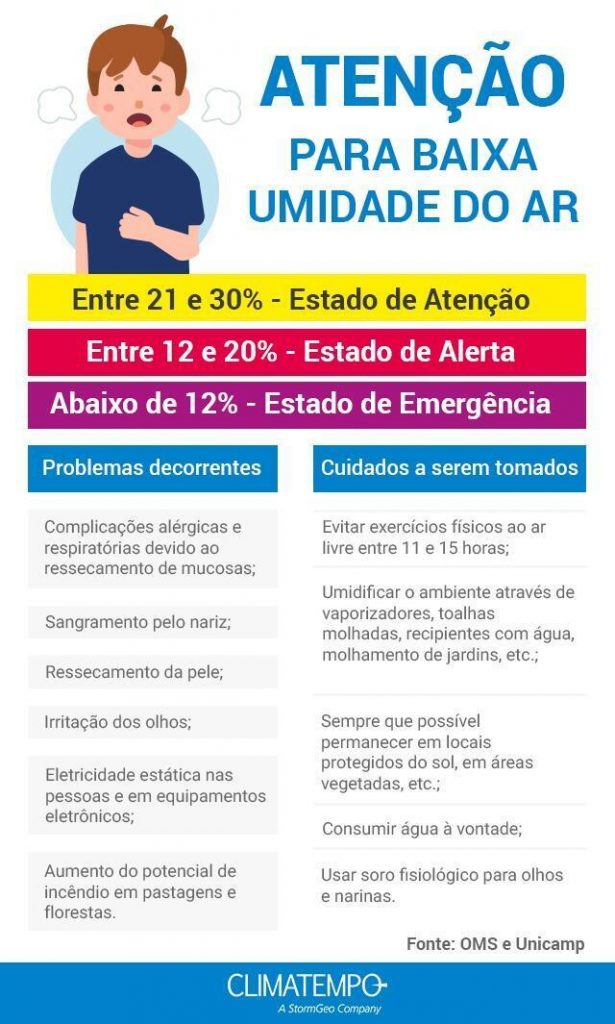 ATENÇÃO
PARA BAIXA UMIDADE DO AR

Entre 21 e 30% - Estado de Atenção

Entre 12 e 20% - Estado de Alerta

Abaixo de 12% - Estado de Emergência

Problemas decorrentes

Complicações alérgicas e respiratórias devido ao ressecamento de mucosas;

Sangramento pelo nariz;

Ressecamento da pele;

Irritação dos olhos;

Eletricidade estática nas pessoas e em equipamentos eletrônicos;

Aumento do potencial de incêndio em pastagens e florestas.

Cuidados a serem tomados

Evitar exercícios físicos ao ar livre entre 11 e 15 horas;

Umidificar o ambiente através de vaporizadores, toalhas molhadas, recipientes com água, molhamento de jardins, etc.;

Sempre que possível permanecer em locais protegidos do sol, em áreas vegetadas, etc.;

Consumir água à vontade;

Usar soro fisiológico para olhos e narinas.

Fonte: OMS e Unicamp

CLIMATEMPO
A StormGeo Company